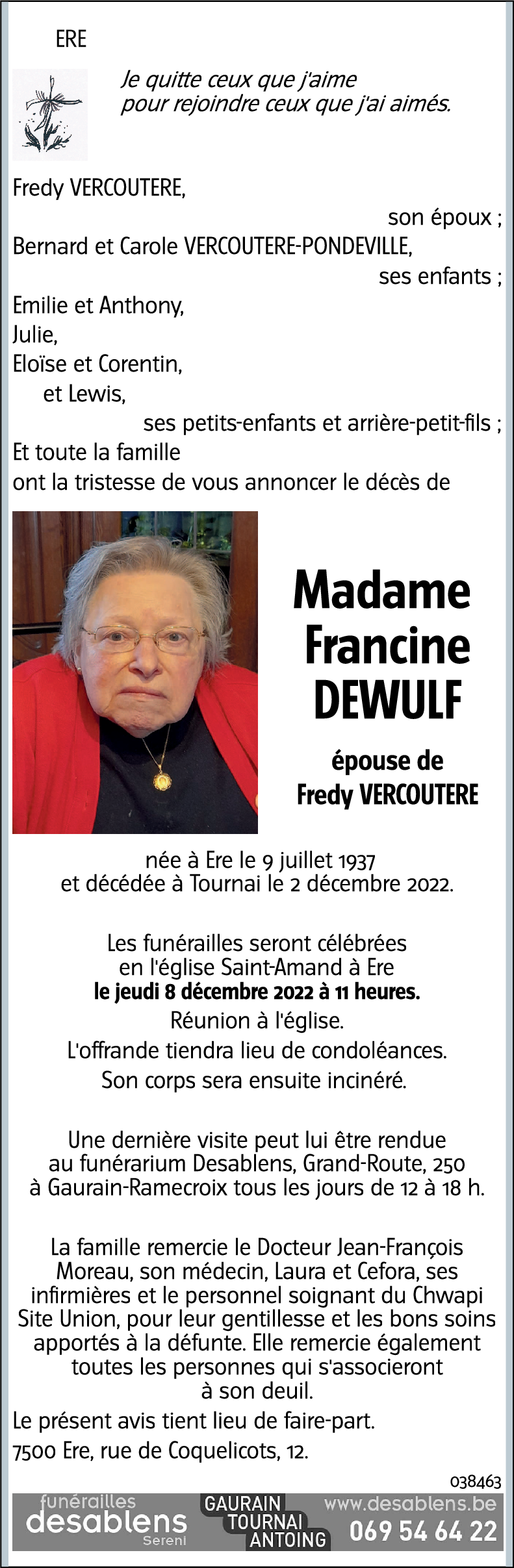 ERE

Je quitte ceux que j'aime
pour rejoindre ceux que j'ai aimés.

Fredy VERCOUTERE,
son époux ;
Bernard et Carole VERCOUTERE-PONDEVILLE,
ses enfants ;
Emilie et Anthony,
Julie,
Eloïse et Corentin,
et Lewis,
ses petits-enfants et arrière-petit-fils ;
Et toute la famille
ont la tristesse de vous annoncer le décès de

Madame
Francine
DEWULF

épouse de
Fredy VERCOUTERE

née à Ere le 9 juillet 1937
et décédée à Tournai le 2 décembre 2022.

Les funérailles seront célébrées
en l'église Saint-Amand à Ere
le jeudi 8 décembre 2022 à 11 heures.
Réunion à l'église.
L'offrande tiendra lieu de condoléances.
Son corps sera ensuite incinéré.

Une dernière visite peut lui être rendue au funérarium Desablens, Grand-Route, 250 à Gaurain-Ramecroix tous les jours de 12 à 18 h.

La famille remercie le Docteur Jean-François Moreau, son médecin, Laura et Cefora, ses infirmières et le personnel soignant du Chwapi Site Union, pour leur gentillesse et les bons soins apportés à la défunte. Elle remercie également toutes les personnes qui s'associeront à son deuil.

Le présent avis tient lieu de faire-part.
7500 Ere, rue de Coquelicots, 12.

038463

funérailles
desablens
Sereni

GAURAIN
TOURNAI
ANTOING

www.desablens.be
069 54 64 22